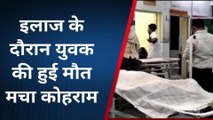 इलाज के दौरान युवक की हुई मौत मचा कोहराम